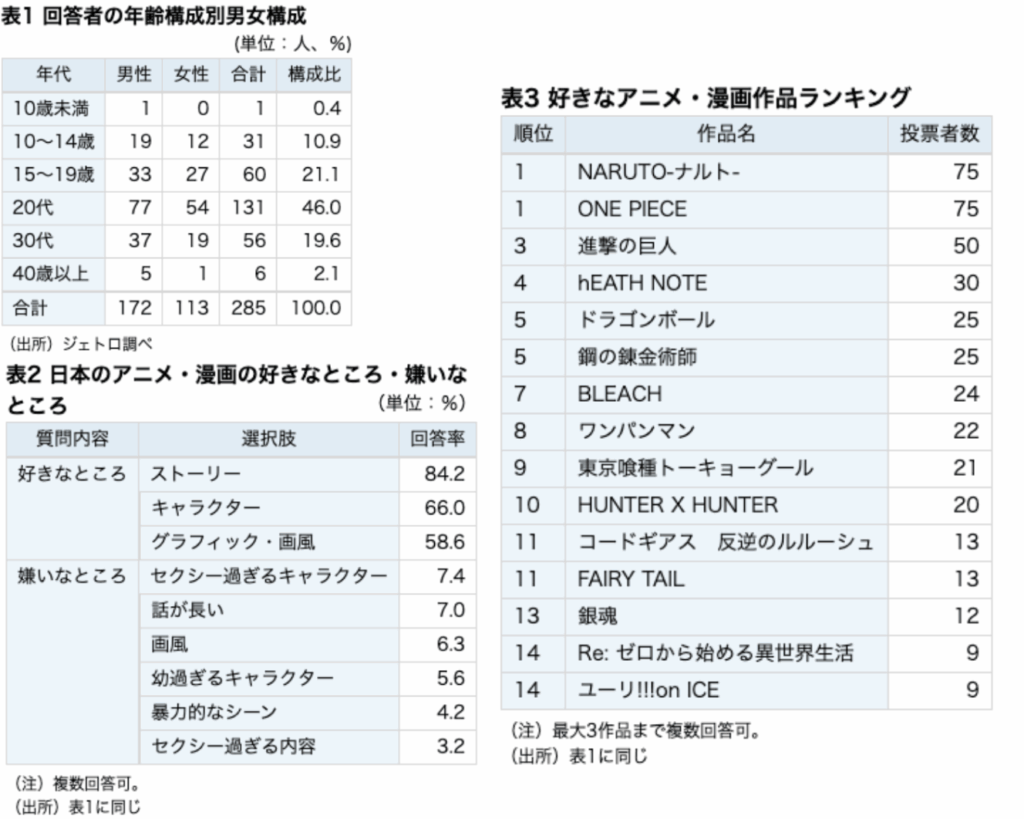 表1 回答者の年齢構成別男女構成

(単位：人、%)

| 年代 | 男性 | 女性 | 合計 | 構成比 |
|---|---|---|---|---|
| 10歳未満 | 1 | 0 | 1 | 0.4 |
| 10〜14歳 | 19 | 12 | 31 | 10.9 |
| 15〜19歳 | 33 | 27 | 60 | 21.1 |
| 20代 | 77 | 54 | 131 | 46.0 |
| 30代 | 37 | 19 | 56 | 19.6 |
| 40歳以上 | 5 | 1 | 6 | 2.1 |
| 合計 | 172 | 113 | 285 | 100.0 |

(出所) ジェトロ調べ

表2 日本のアニメ・漫画の好きなところ・嫌いなところ

(単位：%)

| 質問内容 | 選択肢 | 回答率 |
|---|---|---|
| 好きなところ | ストーリー | 84.2 |
| | キャラクター | 66.0 |
| | グラフィック・画風 | 58.6 |
| 嫌いなところ | セクシー過ぎるキャラクター | 7.4 |
| | 話が長い | 7.0 |
| | 画風 | 6.3 |
| | 幼過ぎるキャラクター | 5.6 |
| | 暴力的なシーン | 4.2 |
| | セクシー過ぎる内容 | 3.2 |

(注) 複数回答可。
(出所) 表1に同じ

表3 好きなアニメ・漫画作品ランキング

| 順位 | 作品名 | 投票者数 |
|---|---|---|
| 1 | NARUTO-ナルト- | 75 |
| 1 | ONE PIECE | 75 |
| 3 | 進撃の巨人 | 50 |
| 4 | hEATH NOTE | 30 |
| 5 | ドラゴンボール | 25 |
| 5 | 鋼の錬金術師 | 25 |
| 7 | BLEACH | 24 |
| 8 | ワンパンマン | 22 |
| 9 | 東京喰種トーキョーグール | 21 |
| 10 | HUNTER X HUNTER | 20 |
| 11 | コードギアス　反逆のルルーシュ | 13 |
| 11 | FAIRY TAIL | 13 |
| 13 | 銀魂 | 12 |
| 14 | Re: ゼロから始める異世界生活 | 9 |
| 14 | ユーリ!!!on ICE | 9 |

(注) 最大3作品まで複数回答可。
(出所) 表1に同じ